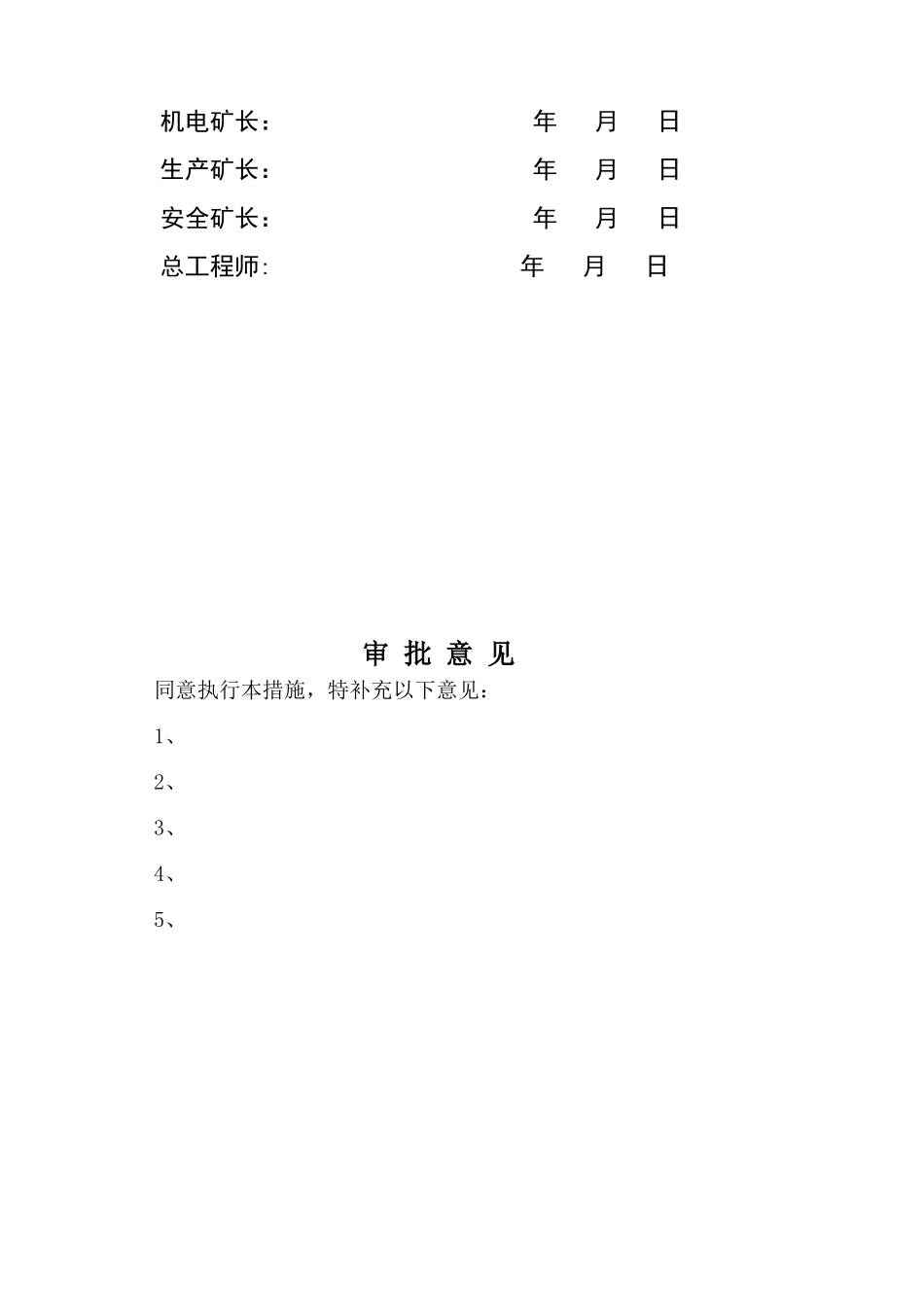 机电矿长：　　　　　年　月　日

生产矿长：　　　　　年　月　日

安全矿长：　　　　　年　月　日

总工程师:　　　　　年　月　日

审 批 意 见

同意执行本措施，特补充以下意见：

1、

2、

3、

4、

5、